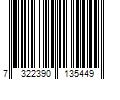 7 322390 135449